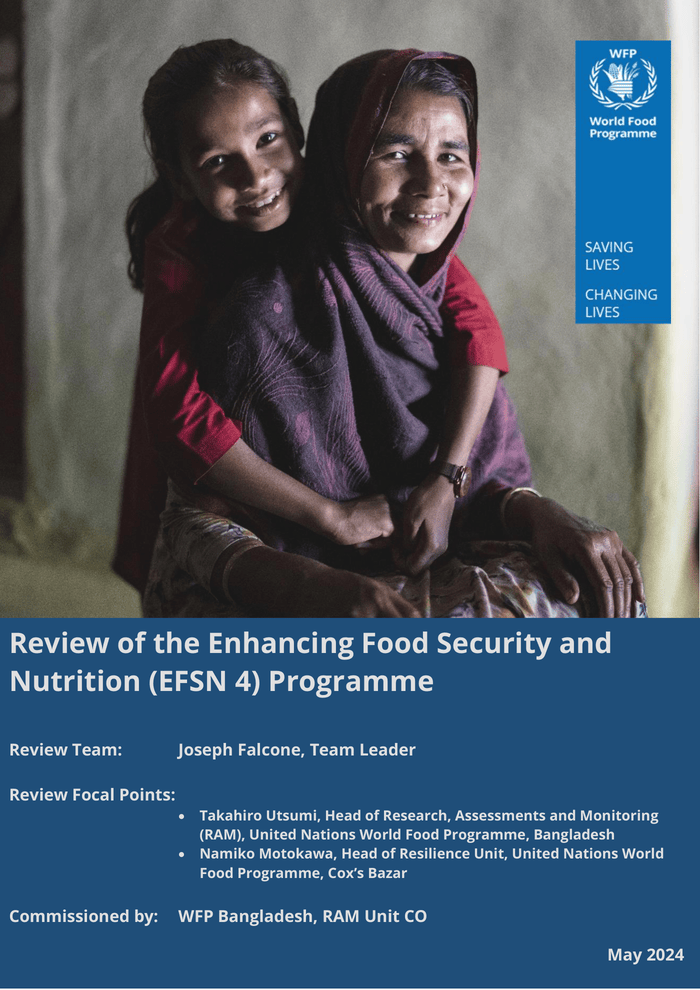 WFP
World Food Programme

SAVING LIVES

CHANGING LIVES

Review of the Enhancing Food Security and Nutrition (EFSN 4) Programme

Review Team: Joseph Falcone, Team Leader

Review Focal Points:

• Takahiro Utsumi, Head of Research, Assessments and Monitoring (RAM), United Nations World Food Programme, Bangladesh
• Namiko Motokawa, Head of Resilience Unit, United Nations World Food Programme, Cox's Bazar

Commissioned by: WFP Bangladesh, RAM Unit CO

May 2024